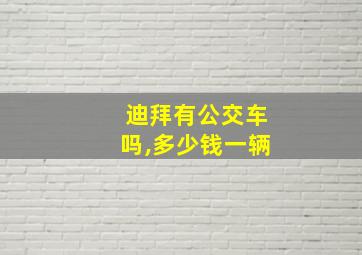 迪拜有公交车吗,多少钱一辆